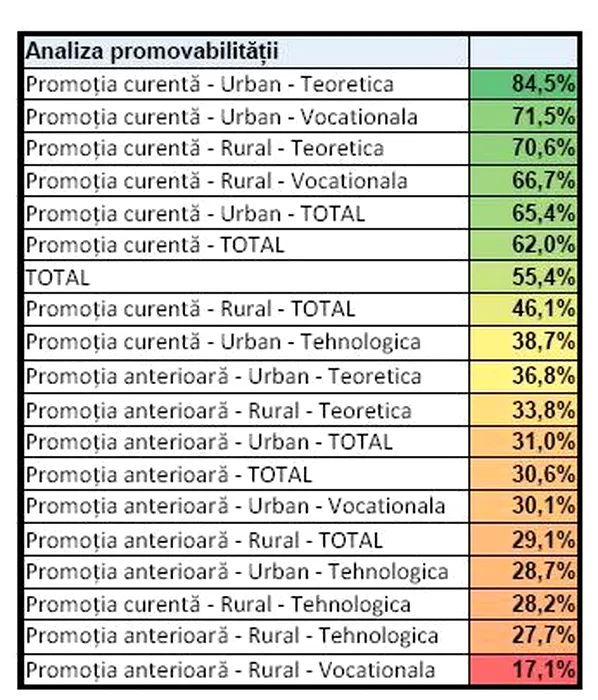 | Analiza promovabilității | |
|---|---|
| Promoția curentă - Urban - Teoretica | 84,5% |
| Promoția curentă - Urban - Vocationala | 71,5% |
| Promoția curentă - Rural - Teoretica | 70,6% |
| Promoția curentă - Rural - Vocationala | 66,7% |
| Promoția curentă - Urban - TOTAL | 65,4% |
| Promoția curentă - TOTAL | 62,0% |
| TOTAL | 55,4% |
| Promoția curentă - Rural - TOTAL | 46,1% |
| Promoția curentă - Urban - Tehnologica | 38,7% |
| Promoția anterioară - Urban - Teoretica | 36,8% |
| Promoția anterioară - Rural - Teoretica | 33,8% |
| Promoția anterioară - Urban - TOTAL | 31,0% |
| Promoția anterioară - TOTAL | 30,6% |
| Promoția anterioară - Urban - Vocationala | 30,1% |
| Promoția anterioară - Rural - TOTAL | 29,1% |
| Promoția anterioară - Urban - Tehnologica | 28,7% |
| Promoția curentă - Rural - Tehnologica | 28,2% |
| Promoția anterioară - Rural - Tehnologica | 27,7% |
| Promoția anterioară - Rural - Vocationala | 17,1% |